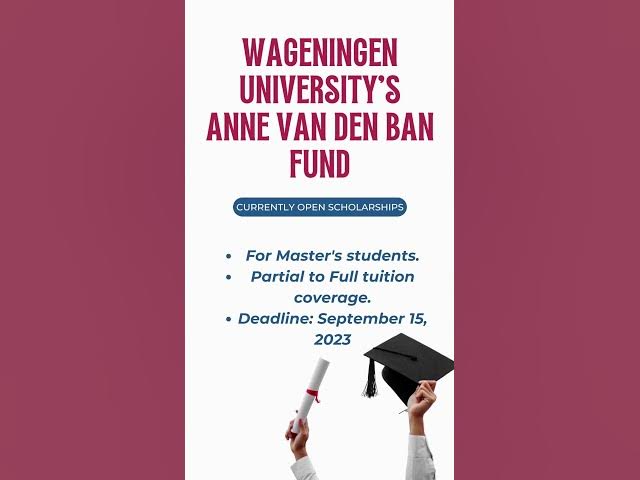 WAGENINGEN UNIVERSITY'S ANNE VAN DEN BAN FUND

CURRENTLY OPEN SCHOLARSHIPS

• For Master's students.
• Partial to Full tuition coverage.
• Deadline: September 15, 2023